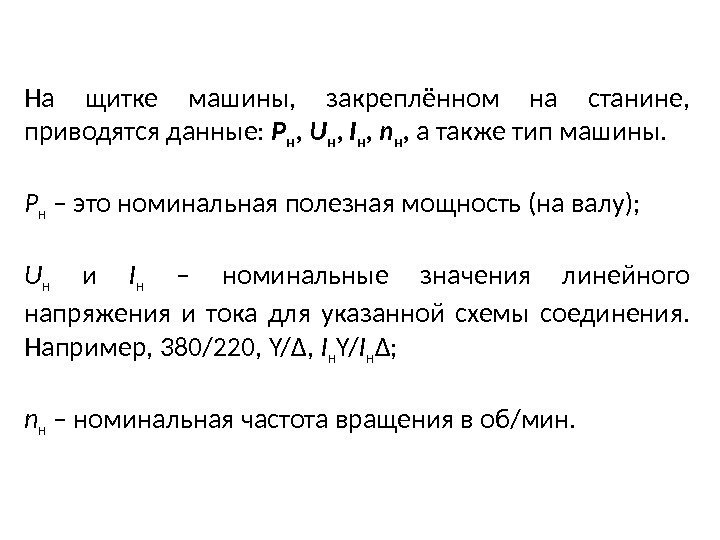 На щитке машины, закреплённом на станине, приводятся данные: $P_н$, $U_н$, $I_н$, $n_н$, а также тип машины.

$P_н$ – это номинальная полезная мощность (на валу);

$U_н$ и $I_н$ – номинальные значения линейного напряжения и тока для указанной схемы соединения. Например, 380/220, Y/Δ, $I_нY/I_нΔ$;

$n_н$ – номинальная частота вращения в об/мин.